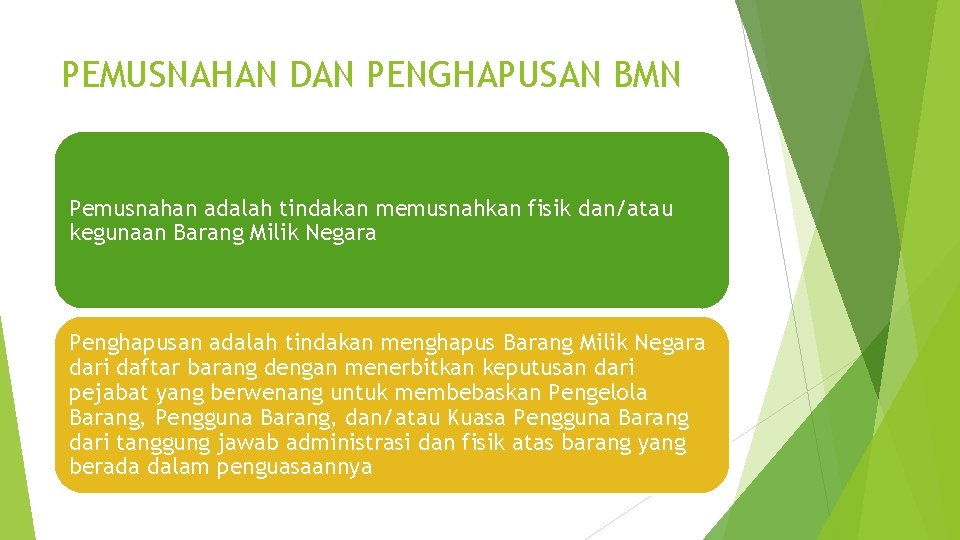 PEMUSNAHAN DAN PENGHAPUSAN BMN

Pemusnahan adalah tindakan memusnahkan fisik dan/atau kegunaan Barang Milik Negara

Penghapusan adalah tindakan menghapus Barang Milik Negara dari daftar barang dengan menerbitkan keputusan dari pejabat yang berwenang untuk membebaskan Pengelola Barang, Pengguna Barang, dan/atau Kuasa Pengguna Barang dari tanggung jawab administrasi dan fisik atas barang yang berada dalam penguasaannya